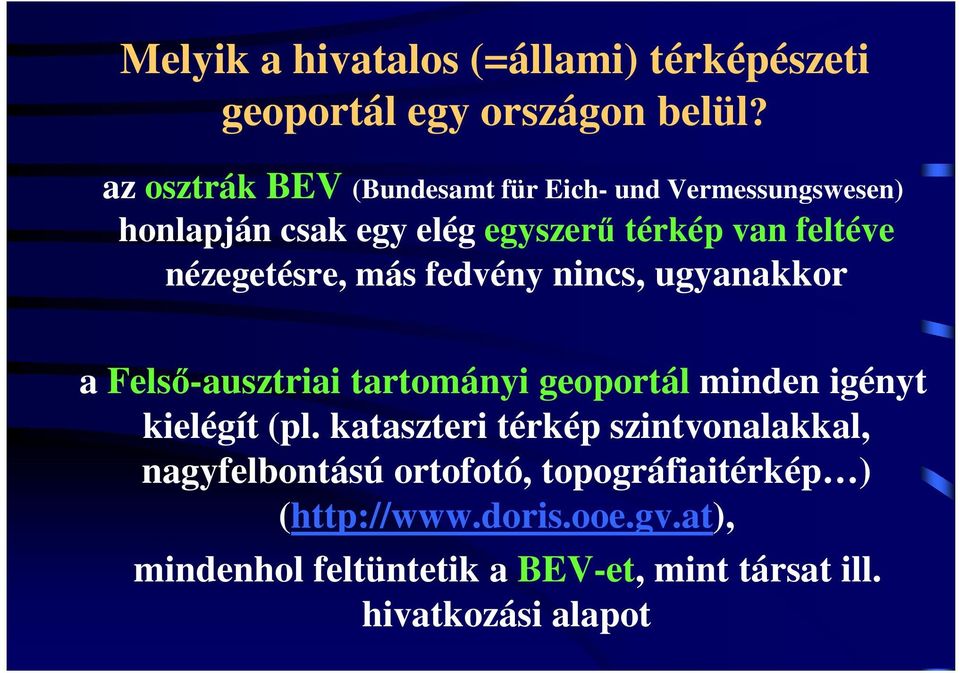 Melyik a hivatalos (=állami) térképészeti geoportál egy országon belül?

az osztrák BEV (Bundesamt für Eich- und Vermessungswesen) honlapján csak egy elég egyszerű térkép van feltéve nézegetésre, más fedvény nincs, ugyanakkor

a Felső-ausztriai tartományi geoportál minden igényt kielégít (pl. kataszteri térkép szintvonalakkal, nagyfelbontású ortofotó, topográfiaitérkép…) (http://www.doris.ooe.gv.at), mindenhol feltüntetik a BEV-et, mint társat ill. hivatkozási alapot